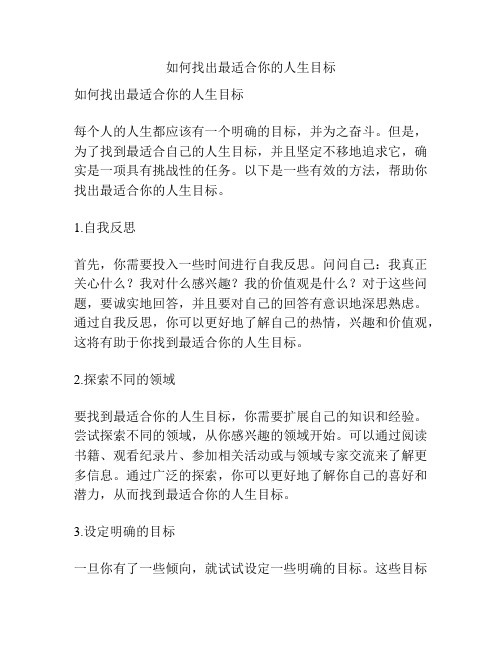 如何找出最适合你的人生目标

如何找出最适合你的人生目标

每个人的人生都应该有一个明确的目标，并为之奋斗。但是，为了找到最适合自己的人生目标，并且坚定不移地追求它，确实是一项具有挑战性的任务。以下是一些有效的方法，帮助你找出最适合你的人生目标。

1.自我反思

首先，你需要投入一些时间进行自我反思。问问自己：我真正关心什么？我对什么感兴趣？我的价值观是什么？对于这些问题，要诚实地回答，并且要对自己的回答有意识地深思熟虑。通过自我反思，你可以更好地了解自己的热情，兴趣和价值观，这将有助于你找到最适合你的人生目标。

2.探索不同的领域

要找到最适合你的人生目标，你需要扩展自己的知识和经验。尝试探索不同的领域，从你感兴趣的领域开始。可以通过阅读书籍、观看纪录片、参加相关活动或与领域专家交流来了解更多信息。通过广泛的探索，你可以更好地了解你自己的喜好和潜力，从而找到最适合你的人生目标。

3.设定明确的目标

一旦你有了一些倾向，就试试设定一些明确的目标。这些目标